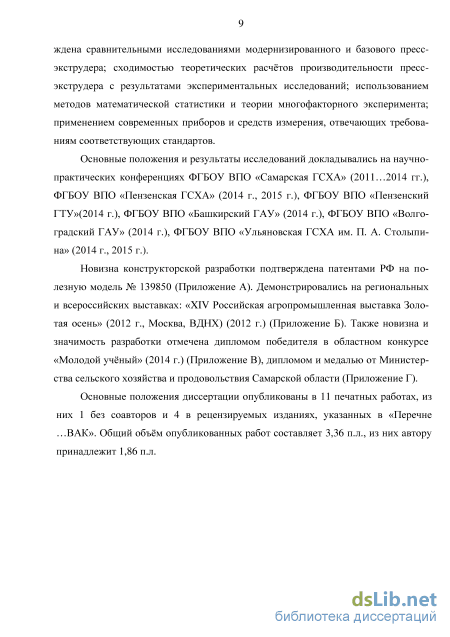 9

ждена сравнительными исследованиями модернизированного и базового пресс-экструдера; сходимостью теоретических расчётов производительности пресс-экструдера с результатами экспериментальных исследований; использованием методов математической статистики и теории многофакторного эксперимента; применением современных приборов и средств измерения, отвечающих требованиям соответствующих стандартов.

Основные положения и результаты исследований докладывались на научно-практических конференциях ФГБОУ ВПО «Самарская ГСХА» (2011…2014 гг.), ФГБОУ ВПО «Пензенская ГСХА» (2014 г., 2015 г.), ФГБОУ ВПО «Пензенский ГТУ»(2014 г.), ФГБОУ ВПО «Башкирский ГАУ» (2014 г.), ФГБОУ ВПО «Волгоградский ГАУ» (2014 г.), ФГБОУ ВПО «Ульяновская ГСХА им. П. А. Столыпина» (2014 г., 2015 г.).

Новизна конструкторской разработки подтверждена патентами РФ на полезную модель № 139850 (Приложение А). Демонстрировались на региональных и всероссийских выставках: «XIV Российская агропромышленная выставка Золотая осень» (2012 г., Москва, ВДНХ) (2012 г.) (Приложение Б). Также новизна и значимость разработки отмечена дипломом победителя в областном конкурсе «Молодой учёный» (2014 г.) (Приложение В), дипломом и медалью от Министерства сельского хозяйства и продовольствия Самарской области (Приложение Г).

Основные положения диссертации опубликованы в 11 печатных работах, из них 1 без соавторов и 4 в рецензируемых изданиях, указанных в «Перечне …ВАК». Общий объём опубликованных работ составляет 3,36 п.л., из них автору принадлежит 1,86 п.л.

dsLib.net
библиотека диссертаций